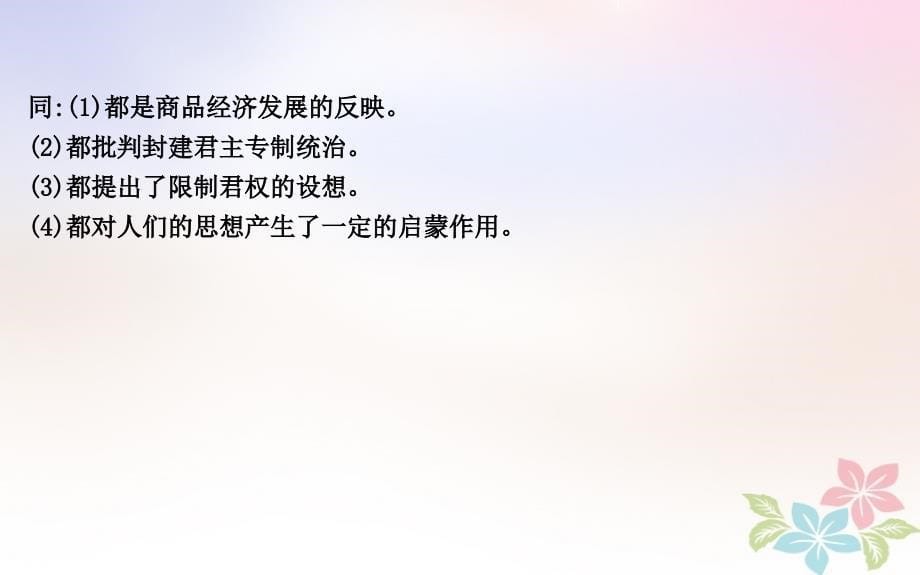 同:(1)都是商品经济发展的反映。
(2)都批判封建君主专制统治。
(3)都提出了限制君权的设想。
(4)都对人们的思想产生了一定的启蒙作用。